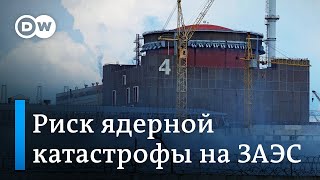 DW

4

Риск ядерной катастрофы на ЗАЭС